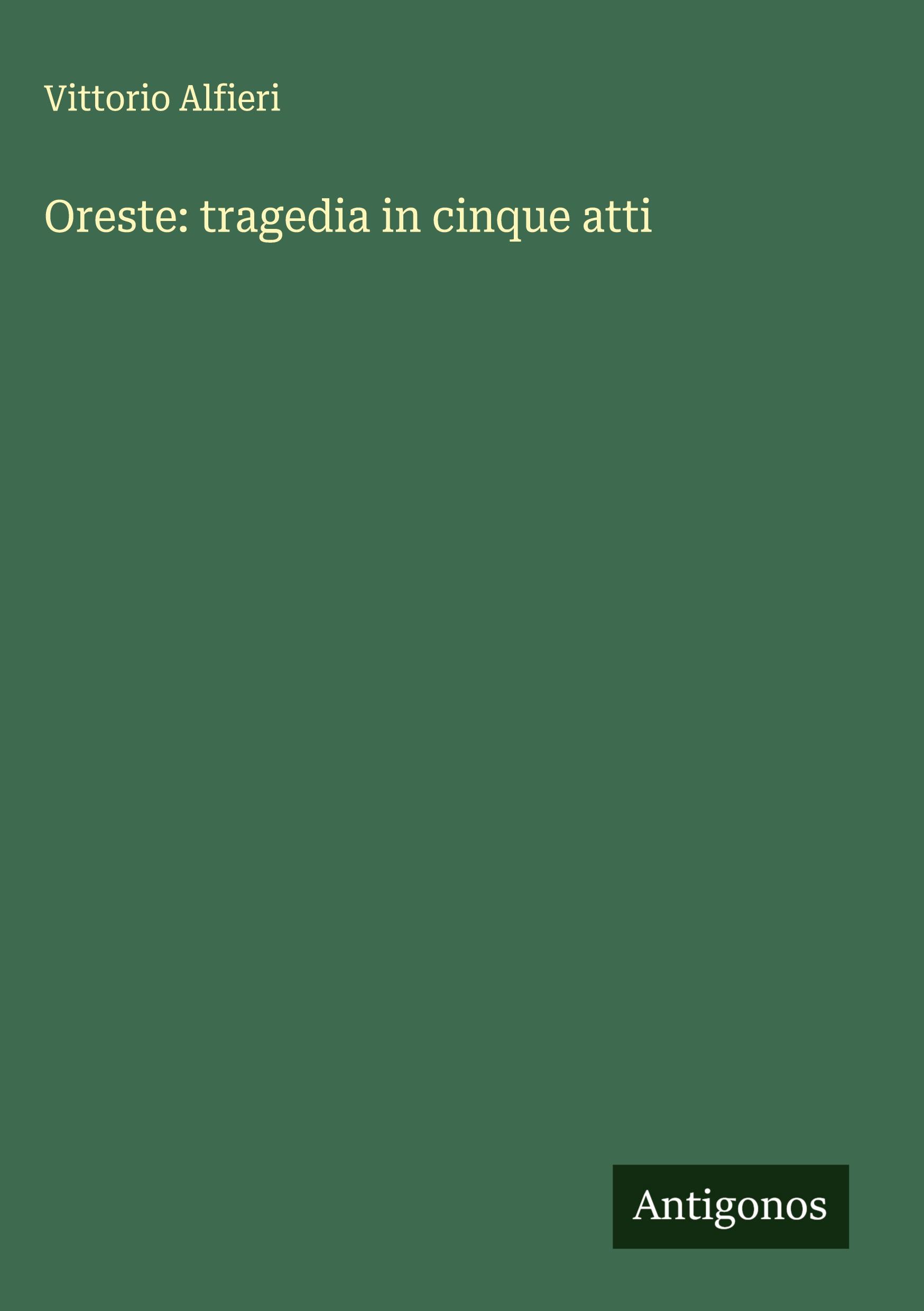 Vittorio Alfieri

Oreste: tragedia in cinque atti

Antigonos